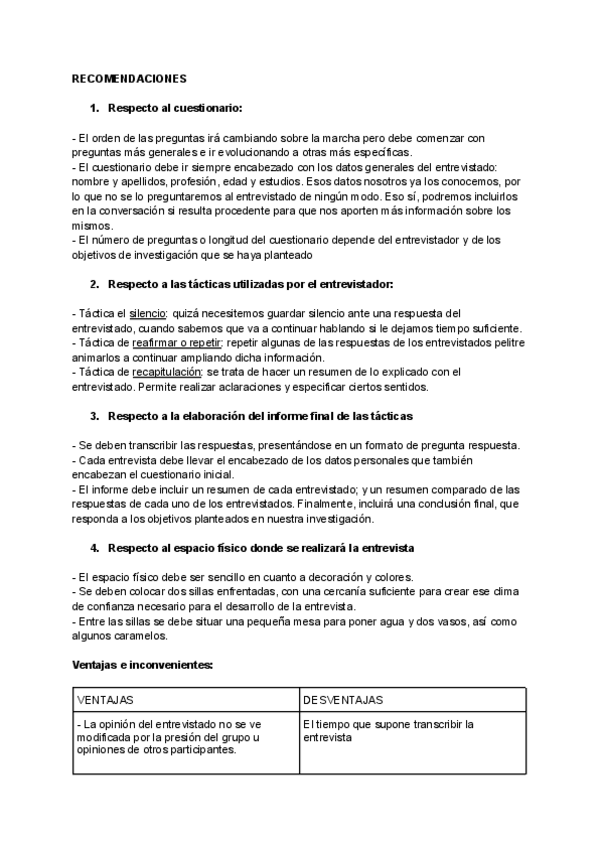 RECOMENDACIONES

1. Respecto al cuestionario:

- El orden de las preguntas irá cambiando sobre la marcha pero debe comenzar con preguntas más generales e ir evolucionando a otras más específicas.
- El cuestionario debe ir siempre encabezado con los datos generales del entrevistado: nombre y apellidos, profesión, edad y estudios. Esos datos nosotros ya los conocemos, por lo que no se lo preguntaremos al entrevistado de ningún modo. Eso sí, podremos incluirlos en la conversación si resulta procedente para que nos aporten más información sobre los mismos.
- El número de preguntas o longitud del cuestionario depende del entrevistador y de los objetivos de investigación que se haya planteado

2. Respecto a las tácticas utilizadas por el entrevistador:

- Táctica el silencio: quizá necesitemos guardar silencio ante una respuesta del entrevistado, cuando sabemos que va a continuar hablando si le dejamos tiempo suficiente.
- Táctica de reafirmar o repetir: repetir algunas de las respuestas de los entrevistados pelitre animarlos a continuar ampliando dicha información.
- Táctica de recapitulación: se trata de hacer un resumen de lo explicado con el entrevistado. Permite realizar aclaraciones y especificar ciertos sentidos.

3. Respecto a la elaboración del informe final de las tácticas

- Se deben transcribir las respuestas, presentándose en un formato de pregunta respuesta.
- Cada entrevista debe llevar el encabezado de los datos personales que también encabezan el cuestionario inicial.
- El informe debe incluir un resumen de cada entrevistado; y un resumen comparado de las respuestas de cada uno de los entrevistados. Finalmente, incluirá una conclusión final, que responda a los objetivos planteados en nuestra investigación.

4. Respecto al espacio físico donde se realizará la entrevista

- El espacio físico debe ser sencillo en cuanto a decoración y colores.
- Se deben colocar dos sillas enfrentadas, con una cercanía suficiente para crear ese clima de confianza necesario para el desarrollo de la entrevista.
- Entre las sillas se debe situar una pequeña mesa para poner agua y dos vasos, así como algunos caramelos.

Ventajas e inconvenientes:

| VENTAJAS | DESVENTAJAS |
|---|---|
| - La opinión del entrevistado no se ve modificada por la presión del grupo u opiniones de otros participantes. | El tiempo que supone transcribir la entrevista |